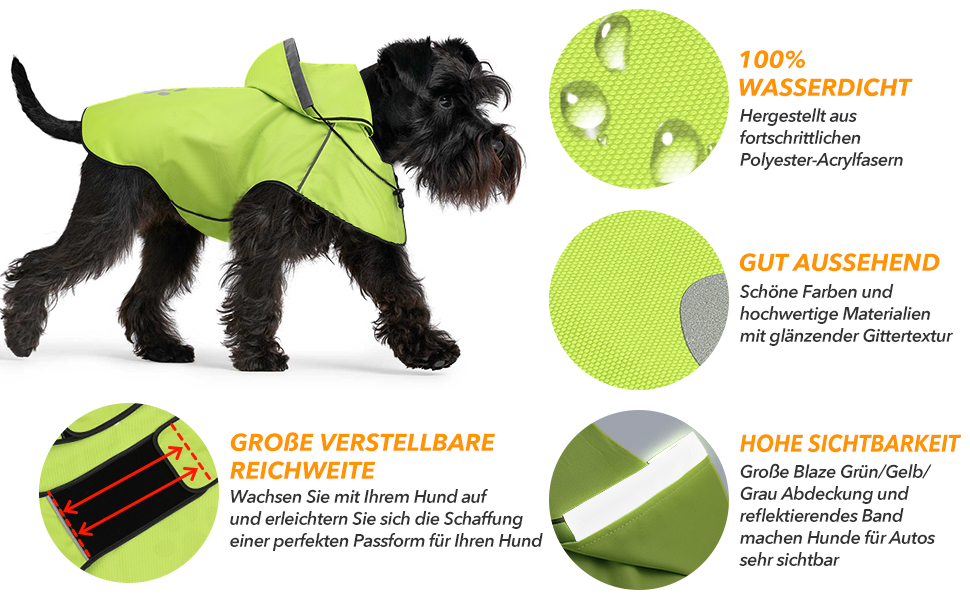 100% WASSERDICHT
Hergestellt aus fortschrittlichen Polyester-Acrylfasern

GUT AUSSEHEND
Schöne Farben und hochwertige Materialien mit glänzender Gittertextur

GROßE VERSTELLBARE REICHWEITE
Wachsen Sie mit Ihrem Hund auf und erleichtern Sie sich die Schaffung einer perfekten Passform für Ihren Hund

HOHE SICHTBARKEIT
Große Blaze Grün/Gelb/ Grau Abdeckung und reflektierendes Band machen Hunde für Autos sehr sichtbar